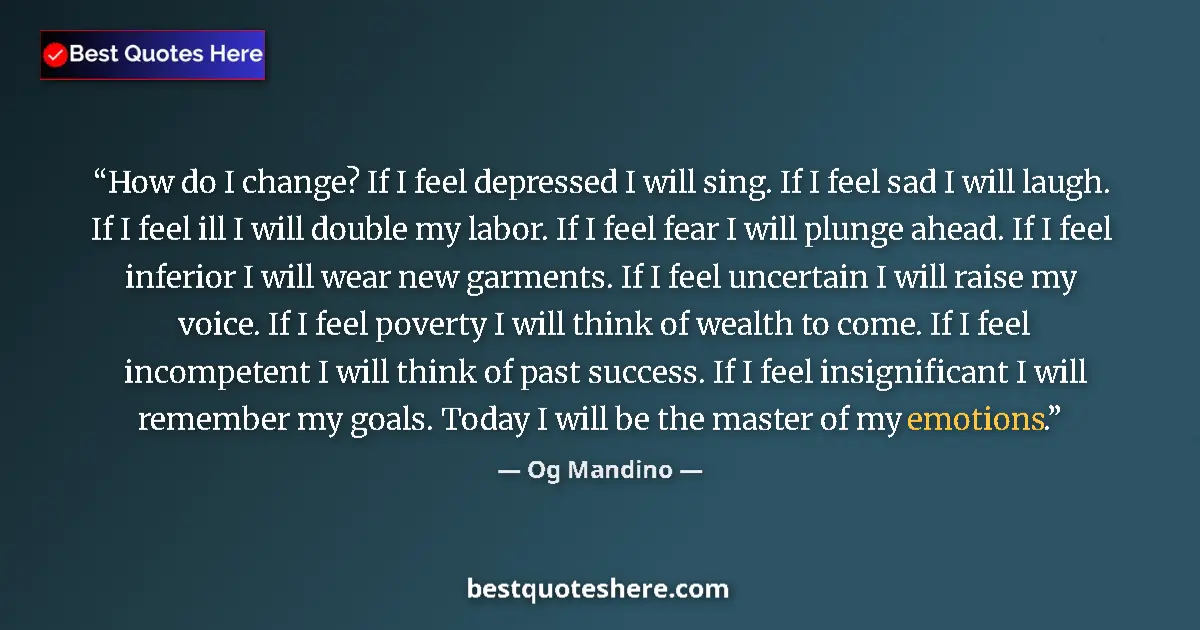 Best Quotes Here

“How do I change? If I feel depressed I will sing. If I feel sad I will laugh. If I feel ill I will double my labor. If I feel fear I will plunge ahead. If I feel inferior I will wear new garments. If I feel uncertain I will raise my voice. If I feel poverty I will think of wealth to come. If I feel incompetent I will think of past success. If I feel insignificant I will remember my goals. Today I will be the master of my emotions.”

— Og Mandino —

bestquoteshere.com